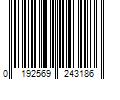 0 192569 243186